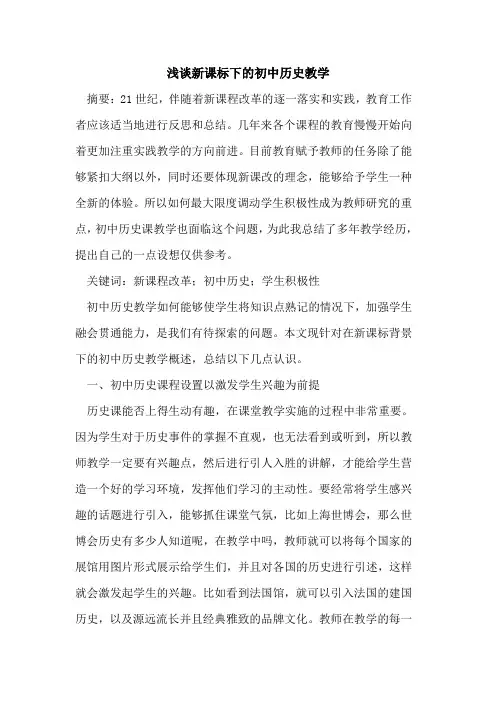 浅谈新课标下的初中历史教学

摘要：21世纪，伴随着新课程改革的逐一落实和实践，教育工作者应该适当地进行反思和总结。几年来各个课程的教育慢慢开始向着更加注重实践教学的方向前进。目前教育赋予教师的任务除了能够紧扣大纲以外，同时还要体现新课改的理念，能够给予学生一种全新的体验。所以如何最大限度调动学生积极性成为教师研究的重点，初中历史课教学也面临这个问题，为此我总结了多年教学经历，提出自己的一点设想仅供参考。

关键词：新课程改革；初中历史；学生积极性

初中历史教学如何能够使学生将知识点熟记的情况下，加强学生融会贯通能力，是我们有待探索的问题。本文现针对在新课标背景下的初中历史教学概述，总结以下几点认识。

一、初中历史课程设置以激发学生兴趣为前提

历史课能否上得生动有趣，在课堂教学实施的过程中非常重要。因为学生对于历史事件的掌握不直观，也无法看到或听到，所以教师教学一定要有兴趣点，然后进行引人入胜的讲解，才能给学生营造一个好的学习环境，发挥他们学习的主动性。要经常将学生感兴趣的话题进行引入，能够抓住课堂气氛，比如上海世博会，那么世博会历史有多少人知道呢，在教学中吗，教师就可以将每个国家的展馆用图片形式展示给学生们，并且对各国的历史进行引述，这样就会激发起学生的兴趣。比如看到法国馆，就可以引入法国的建国历史，以及源远流长并且经典雅致的品牌文化。教师在教学的每一